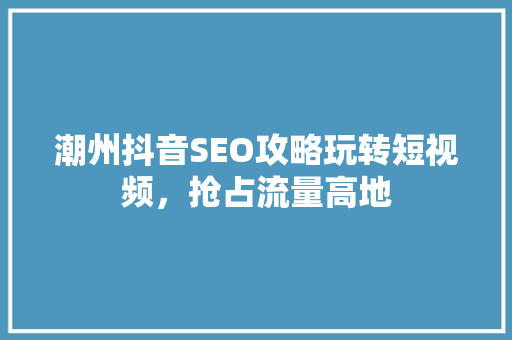 潮州抖音SEO攻略玩转短视频，抢占流量高地